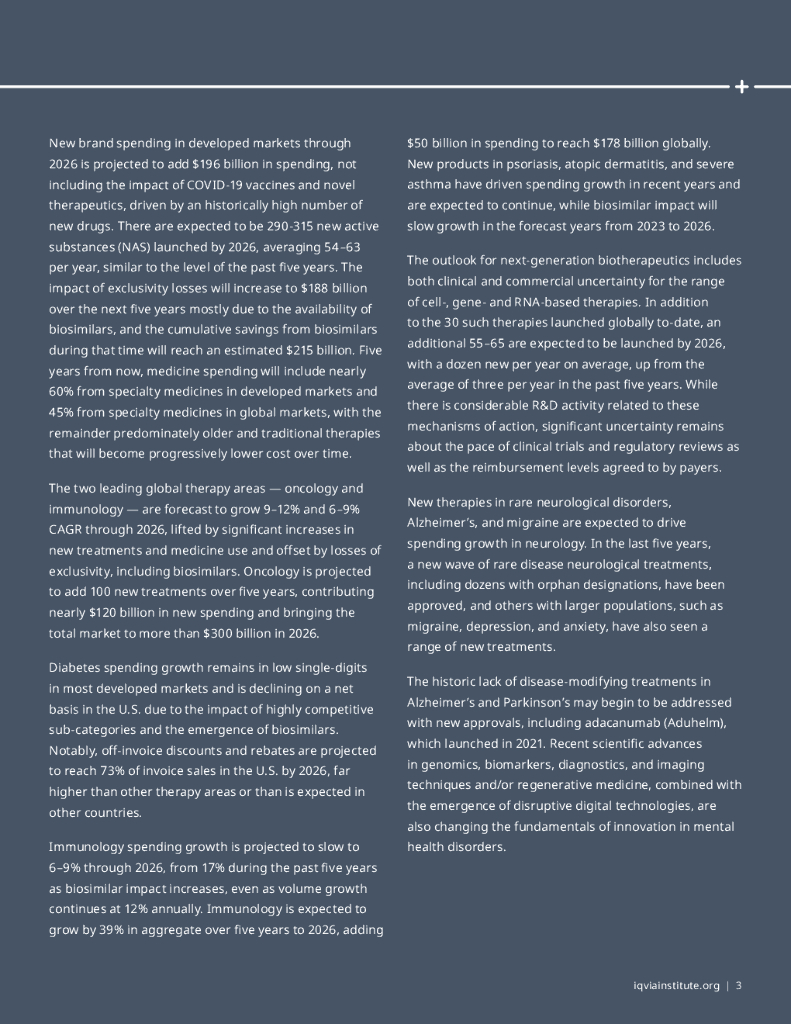 +

New brand spending in developed markets through 2026 is projected to add $196 billion in spending, not including the impact of COVID-19 vaccines and novel therapeutics, driven by an historically high number of new drugs. There are expected to be 290-315 new active substances (NAS) launched by 2026, averaging 54–63 per year, similar to the level of the past five years. The impact of exclusivity losses will increase to $188 billion over the next five years mostly due to the availability of biosimilars, and the cumulative savings from biosimilars during that time will reach an estimated $215 billion. Five years from now, medicine spending will include nearly 60% from specialty medicines in developed markets and 45% from specialty medicines in global markets, with the remainder predominately older and traditional therapies that will become progressively lower cost over time.

The two leading global therapy areas — oncology and immunology — are forecast to grow 9–12% and 6–9% CAGR through 2026, lifted by significant increases in new treatments and medicine use and offset by losses of exclusivity, including biosimilars. Oncology is projected to add 100 new treatments over five years, contributing nearly $120 billion in new spending and bringing the total market to more than $300 billion in 2026.

Diabetes spending growth remains in low single-digits in most developed markets and is declining on a net basis in the U.S. due to the impact of highly competitive sub-categories and the emergence of biosimilars. Notably, off-invoice discounts and rebates are projected to reach 73% of invoice sales in the U.S. by 2026, far higher than other therapy areas or than is expected in other countries.

Immunology spending growth is projected to slow to 6–9% through 2026, from 17% during the past five years as biosimilar impact increases, even as volume growth continues at 12% annually. Immunology is expected to grow by 39% in aggregate over five years to 2026, adding $50 billion in spending to reach $178 billion globally. New products in psoriasis, atopic dermatitis, and severe asthma have driven spending growth in recent years and are expected to continue, while biosimilar impact will slow growth in the forecast years from 2023 to 2026.

The outlook for next-generation biotherapeutics includes both clinical and commercial uncertainty for the range of cell-, gene- and RNA-based therapies. In addition to the 30 such therapies launched globally to-date, an additional 55–65 are expected to be launched by 2026, with a dozen new per year on average, up from the average of three per year in the past five years. While there is considerable R&D activity related to these mechanisms of action, significant uncertainty remains about the pace of clinical trials and regulatory reviews as well as the reimbursement levels agreed to by payers.

New therapies in rare neurological disorders, Alzheimer's, and migraine are expected to drive spending growth in neurology. In the last five years, a new wave of rare disease neurological treatments, including dozens with orphan designations, have been approved, and others with larger populations, such as migraine, depression, and anxiety, have also seen a range of new treatments.

The historic lack of disease-modifying treatments in Alzheimer's and Parkinson's may begin to be addressed with new approvals, including adacanumab (Aduhelm), which launched in 2021. Recent scientific advances in genomics, biomarkers, diagnostics, and imaging techniques and/or regenerative medicine, combined with the emergence of disruptive digital technologies, are also changing the fundamentals of innovation in mental health disorders.

iqviainstitute.org | 3